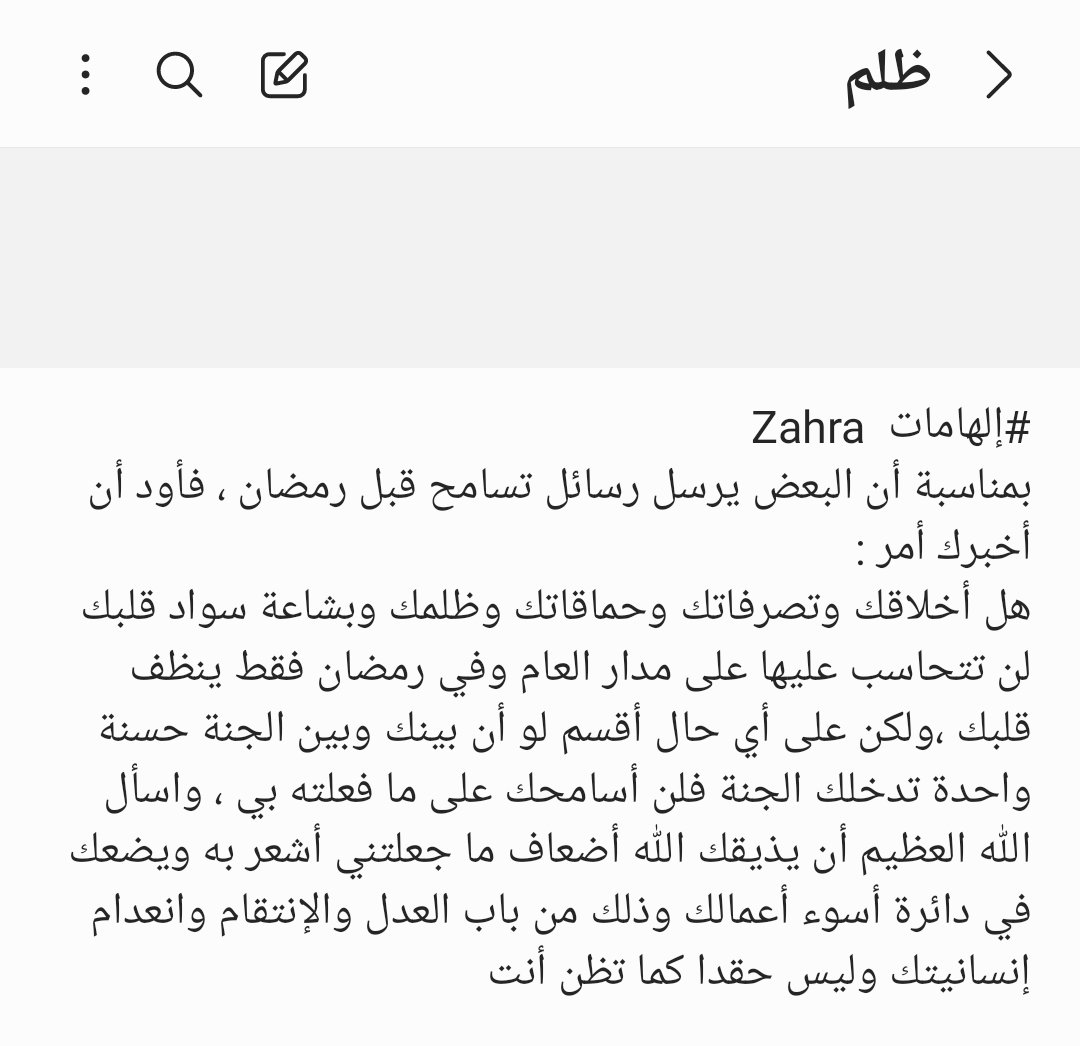 ظلم

#إلهامات Zahra
بمناسبة أن البعض يرسل رسائل تسامح قبل رمضان ، فأود أن أخبرك أمر :
هل أخلاقك وتصرفاتك وحماقاتك وظلمك وبشاعة سواد قلبك لن تتحاسب عليها على مدار العام وفي رمضان فقط ينظف قلبك ،ولكن على أي حال أقسم لو أن بينك وبين الجنة حسنة واحدة تدخلك الجنة فلن أسامحك على ما فعلته بي ، واسأل الله العظيم أن يذيقك الله أضعاف ما جعلتني أشعر به ويضعك في دائرة أسوء أعمالك وذلك من باب العدل والإنتقام وانعدام إنسانيتك وليس حقدا كما تظن أنت